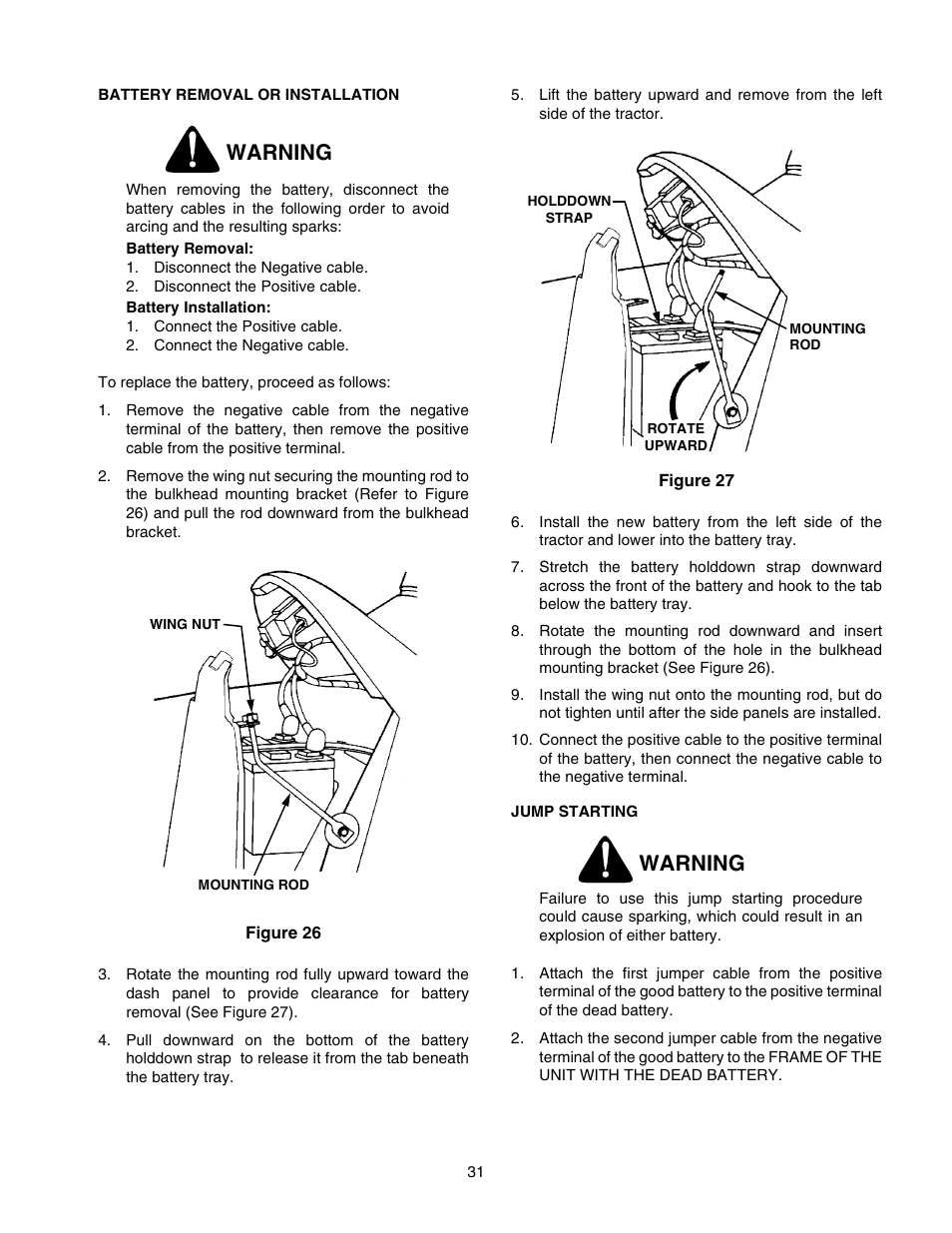 BATTERY REMOVAL OR INSTALLATION

WARNING

When removing the battery, disconnect the battery cables in the following order to avoid arcing and the resulting sparks:

Battery Removal:
1. Disconnect the Negative cable.
2. Disconnect the Positive cable.

Battery Installation:
1. Connect the Positive cable.
2. Connect the Negative cable.

To replace the battery, proceed as follows:

1. Remove the negative cable from the negative terminal of the battery, then remove the positive cable from the positive terminal.

2. Remove the wing nut securing the mounting rod to the bulkhead mounting bracket (Refer to Figure 26) and pull the rod downward from the bulkhead bracket.

WING NUT

MOUNTING ROD

Figure 26

3. Rotate the mounting rod fully upward toward the dash panel to provide clearance for battery removal (See Figure 27).

4. Pull downward on the bottom of the battery holddown strap to release it from the tab beneath the battery tray.

5. Lift the battery upward and remove from the left side of the tractor.

HOLDDOWN STRAP

MOUNTING ROD

ROTATE UPWARD

Figure 27

6. Install the new battery from the left side of the tractor and lower into the battery tray.

7. Stretch the battery holddown strap downward across the front of the battery and hook to the tab below the battery tray.

8. Rotate the mounting rod downward and insert through the bottom of the hole in the bulkhead mounting bracket (See Figure 26).

9. Install the wing nut onto the mounting rod, but do not tighten until after the side panels are installed.

10. Connect the positive cable to the positive terminal of the battery, then connect the negative cable to the negative terminal.

JUMP STARTING

WARNING

Failure to use this jump starting procedure could cause sparking, which could result in an explosion of either battery.

1. Attach the first jumper cable from the positive terminal of the good battery to the positive terminal of the dead battery.

2. Attach the second jumper cable from the negative terminal of the good battery to the FRAME OF THE UNIT WITH THE DEAD BATTERY.

31